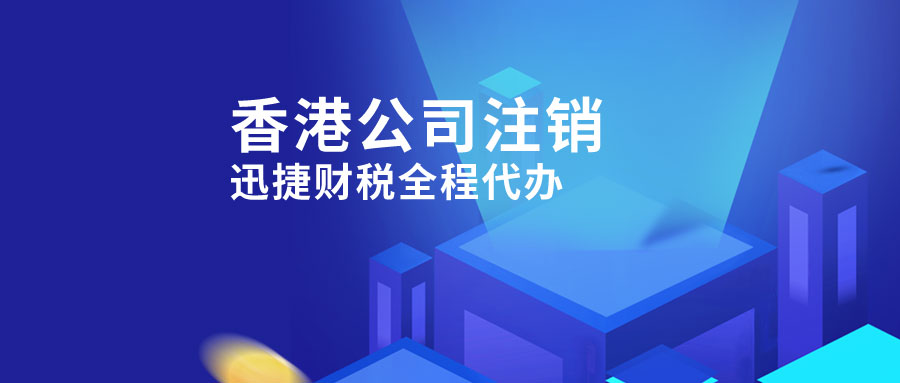 香港公司注销
迅捷财税全程代办